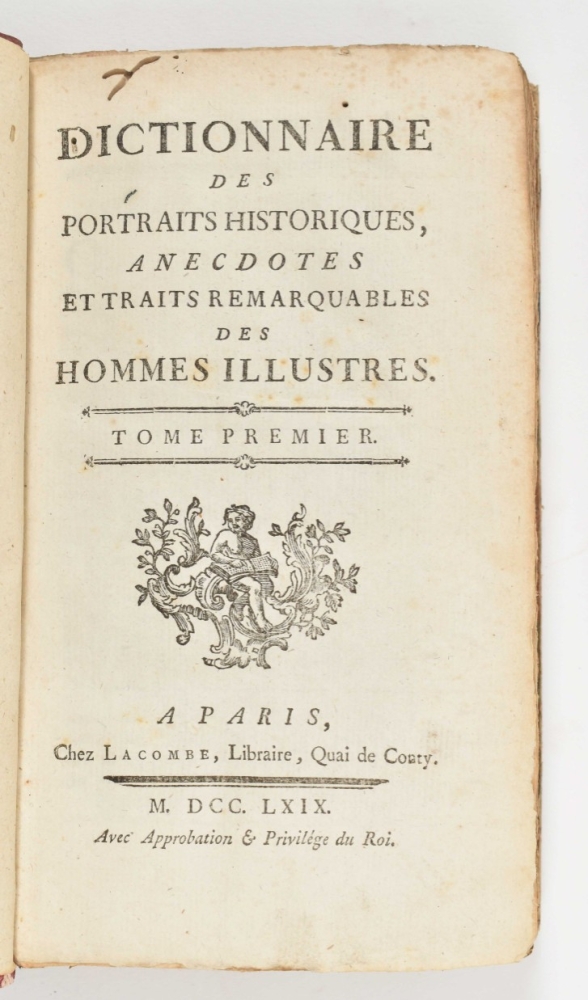 DICTIONNAIRE
DES
PORTRAITS HISTORIQUES,
ANECDOTES
ET TRAITS REMARQUABLES
DES
HOMMES ILLUSTRES.

TOME PREMIER.

A PARIS,
Chez LACOMBE, Libraire, Quai de Conty.

M. DCC. LXIX.
Avec Approbation & Privilége du Roi.